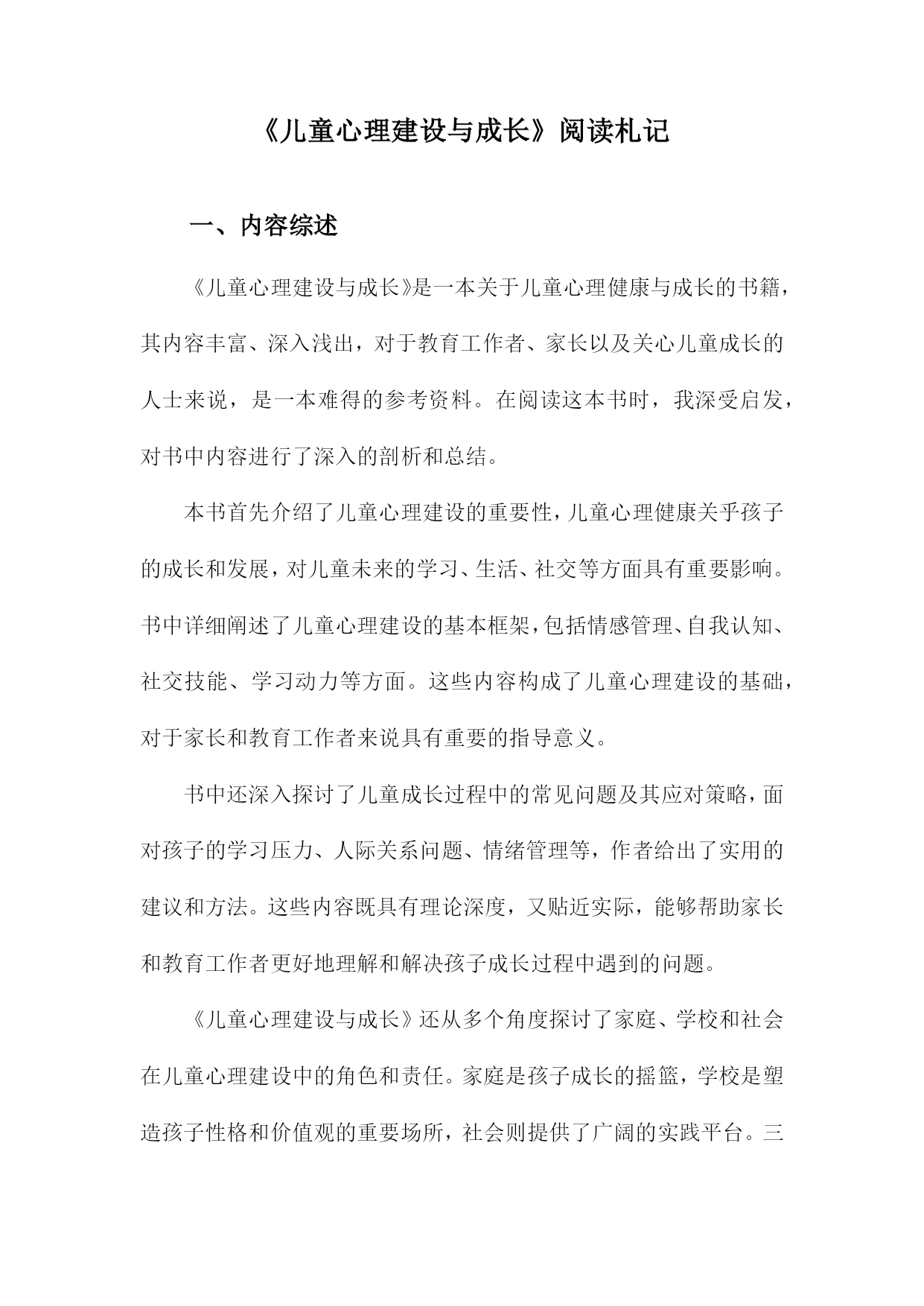 《儿童心理建设与成长》阅读札记

一、内容综述

《儿童心理建设与成长》是一本关于儿童心理健康与成长的书籍，其内容丰富、深入浅出，对于教育工作者、家长以及关心儿童成长的人士来说，是一本难得的参考资料。在阅读这本书时，我深受启发，对书中内容进行了深入的剖析和总结。

本书首先介绍了儿童心理建设的重要性，儿童心理健康关乎孩子的成长和发展，对儿童未来的学习、生活、社交等方面具有重要影响。书中详细阐述了儿童心理建设的基本框架，包括情感管理、自我认知、社交技能、学习动力等方面。这些内容构成了儿童心理建设的基础，对于家长和教育工作者来说具有重要的指导意义。

书中还深入探讨了儿童成长过程中的常见问题及其应对策略，面对孩子的学习压力、人际关系问题、情绪管理等，作者给出了实用的建议和方法。这些内容既具有理论深度，又贴近实际，能够帮助家长和教育工作者更好地理解和解决孩子成长过程中遇到的问题。

《儿童心理建设与成长》还从多个角度探讨了家庭、学校和社会在儿童心理建设中的角色和责任。家庭是孩子成长的摇篮，学校是塑造孩子性格和价值观的重要场所，社会则提供了广阔的实践平台。三